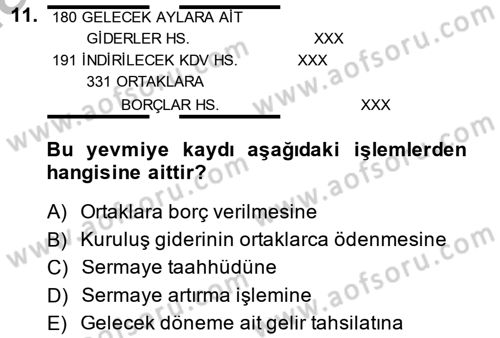 11. 180 GELECEK AYLARA AİT GİDERLER HS. XXX
191 İNDİRİLECEK KDV HS. XXX
331 ORTAKLARA BORÇLAR HS. XXX

Bu yevmiye kaydı aşağıdaki işlemlerden hangisine aittir?

A) Ortaklara borç verilmesine
B) Kuruluş giderinin ortaklarca ödenmesine
C) Sermaye taahhüdüne
D) Sermaye artırma işlemine
E) Gelecek döneme ait gelir tahsilatına

www.aofsoru.com